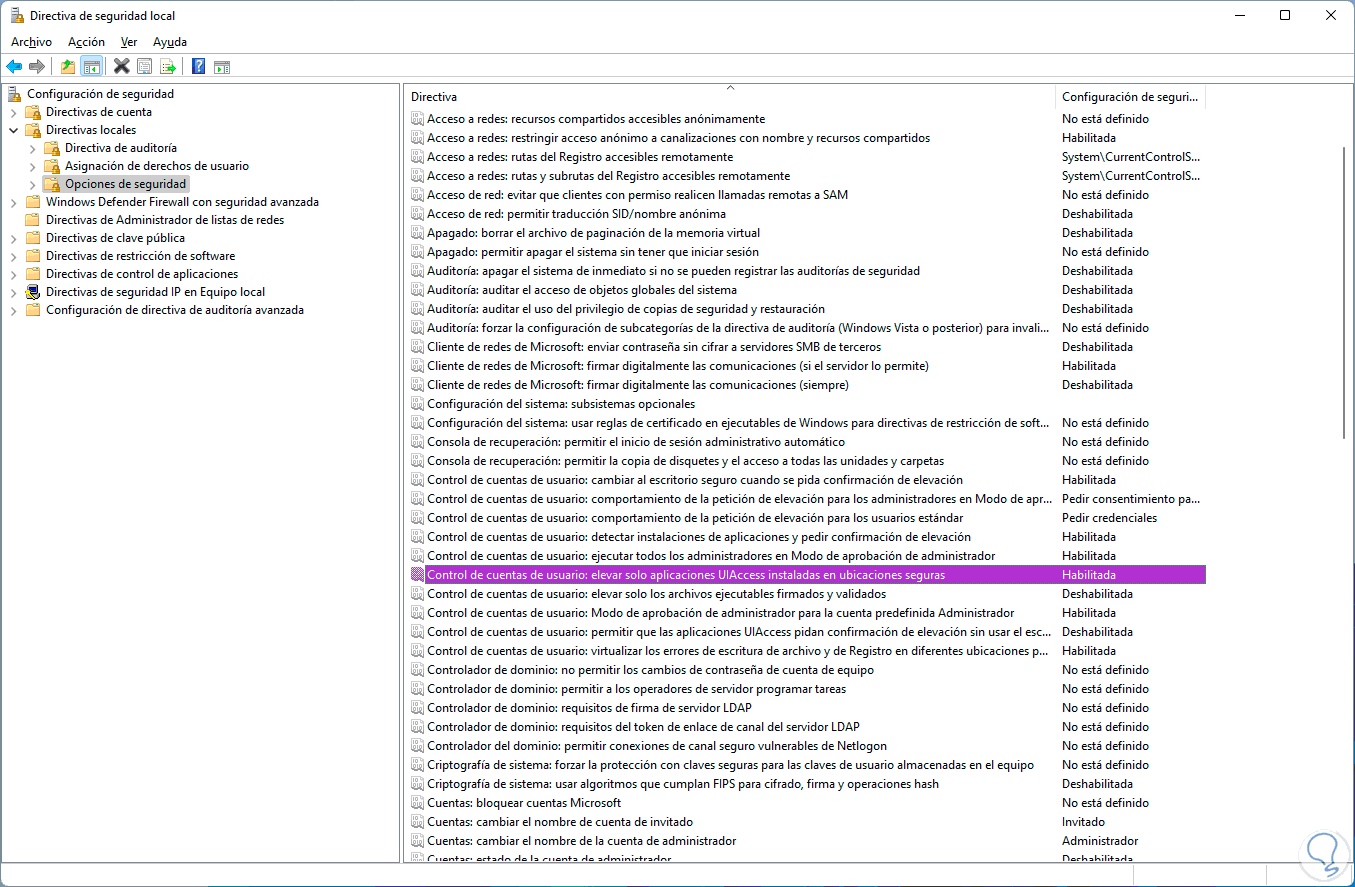 Directiva de seguridad local

Archivo Acción Ver Ayuda

Configuración de seguridad
Directivas de cuenta
Directivas locales
Directiva de auditoría
Asignación de derechos de usuario
Opciones de seguridad
Windows Defender Firewall con seguridad avanzada
Directivas de Administrador de listas de redes
Directivas de clave pública
Directivas de restricción de software
Directivas de control de aplicaciones
Directivas de seguridad IP en Equipo local
Configuración de directiva de auditoría avanzada

| Directiva | Configuración de seguri... |
|---|---|
| Acceso a redes: recursos compartidos accesibles anónimamente | No está definido |
| Acceso a redes: restringir acceso anónimo a canalizaciones con nombre y recursos compartidos | Habilitada |
| Acceso a redes: rutas del Registro accesibles remotamente | System\CurrentControlS... |
| Acceso a redes: rutas y subrutas del Registro accesibles remotamente | System\CurrentControlS... |
| Acceso de red: evitar que clientes con permiso realicen llamadas remotas a SAM | No está definido |
| Acceso de red: permitir traducción SID/nombre anónima | Deshabilitada |
| Apagado: borrar el archivo de paginación de la memoria virtual | Deshabilitada |
| Apagado: permitir apagar el sistema sin tener que iniciar sesión | No está definido |
| Auditoría: apagar el sistema de inmediato si no se pueden registrar las auditorías de seguridad | Deshabilitada |
| Auditoría: auditar el acceso de objetos globales del sistema | Deshabilitada |
| Auditoría: auditar el uso del privilegio de copias de seguridad y restauración | Deshabilitada |
| Auditoría: forzar la configuración de subcategorías de la directiva de auditoría (Windows Vista o posterior) para invali... | No está definido |
| Cliente de redes de Microsoft: enviar contraseña sin cifrar a servidores SMB de terceros | Deshabilitada |
| Cliente de redes de Microsoft: firmar digitalmente las comunicaciones (si el servidor lo permite) | Habilitada |
| Cliente de redes de Microsoft: firmar digitalmente las comunicaciones (siempre) | Deshabilitada |
| Configuración del sistema: subsistemas opcionales | |
| Configuración del sistema: usar reglas de certificado en ejecutables de Windows para directivas de restricción de soft... | No está definido |
| Consola de recuperación: permitir el inicio de sesión administrativo automático | No está definido |
| Consola de recuperación: permitir la copia de disquetes y el acceso a todas las unidades y carpetas | No está definido |
| Control de cuentas de usuario: cambiar al escritorio seguro cuando se pida confirmación de elevación | Habilitada |
| Control de cuentas de usuario: comportamiento de la petición de elevación para los administradores en Modo de apr... | Pedir consentimiento pa... |
| Control de cuentas de usuario: comportamiento de la petición de elevación para los usuarios estándar | Pedir credenciales |
| Control de cuentas de usuario: detectar instalaciones de aplicaciones y pedir confirmación de elevación | Habilitada |
| Control de cuentas de usuario: ejecutar todos los administradores en Modo de aprobación de administrador | Habilitada |
| Control de cuentas de usuario: elevar solo aplicaciones UIAccess instaladas en ubicaciones seguras | Habilitada |
| Control de cuentas de usuario: elevar solo los archivos ejecutables firmados y validados | Deshabilitada |
| Control de cuentas de usuario: Modo de aprobación de administrador para la cuenta predefinida Administrador | Habilitada |
| Control de cuentas de usuario: permitir que las aplicaciones UIAccess pidan confirmación de elevación sin usar el esc... | Deshabilitada |
| Control de cuentas de usuario: virtualizar los errores de escritura de archivo y de Registro en diferentes ubicaciones p... | Habilitada |
| Controlador de dominio: no permitir los cambios de contraseña de cuenta de equipo | No está definido |
| Controlador de dominio: permitir a los operadores de servidor programar tareas | No está definido |
| Controlador de dominio: requisitos de firma de servidor LDAP | No está definido |
| Controlador de dominio: requisitos del token de enlace de canal del servidor LDAP | No está definido |
| Controlador del dominio: permitir conexiones de canal seguro vulnerables de Netlogon | No está definido |
| Criptografía de sistema: forzar la protección con claves seguras para las claves de usuario almacenadas en el equipo | No está definido |
| Criptografía de sistema: usar algoritmos que cumplan FIPS para cifrado, firma y operaciones hash | Deshabilitada |
| Cuentas: bloquear cuentas Microsoft | No está definido |
| Cuentas: cambiar el nombre de cuenta de invitado | Invitado |
| Cuentas: cambiar el nombre de la cuenta de administrador | Administrador |
| Cuentas: estado de la cuenta de administrador | Deshabilitada |